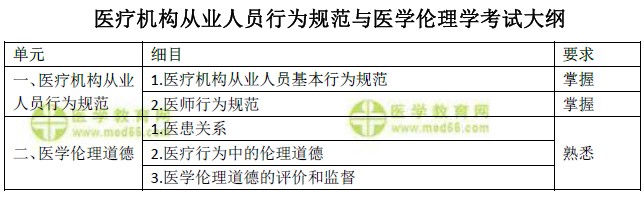 医疗机构从业人员行为规范与医学伦理学考试大纲

| 单元 | 细目 | 要求 |
|---|---|---|
| 一、医疗机构从业人员行为规范 | 1.医疗机构从业人员基本行为规范 | 掌握 |
| | 2.医师行为规范 | 掌握 |
| 二、医学伦理道德 | 1.医患关系 | 熟悉 |
| | 2.医疗行为中的伦理道德 | |
| | 3.医学伦理道德的评价和监督 | |

医学教育网 www.med66.com
医学教育网 www.med66.com